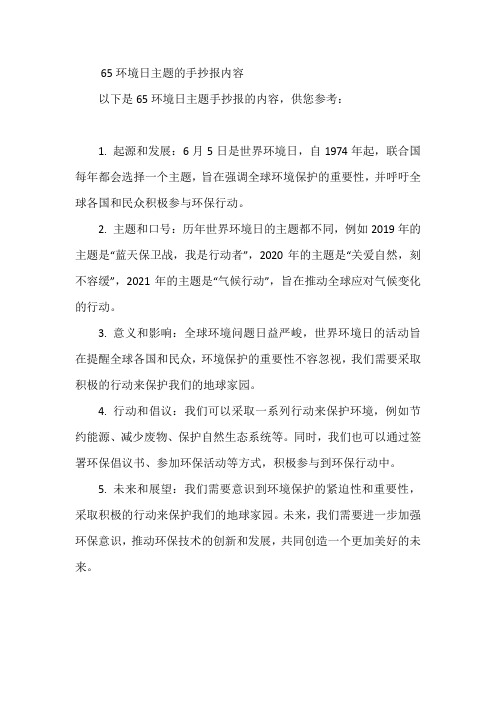 65 环境日主题的手抄报内容

以下是 65 环境日主题手抄报的内容，供您参考：

1. 起源和发展：6 月 5 日是世界环境日，自 1974 年起，联合国每年都会选择一个主题，旨在强调全球环境保护的重要性，并呼吁全球各国和民众积极参与环保行动。

2. 主题和口号：历年世界环境日的主题都不同，例如 2019 年的主题是“蓝天保卫战，我是行动者”，2020 年的主题是“关爱自然，刻不容缓”，2021 年的主题是“气候行动”，旨在推动全球应对气候变化的行动。

3. 意义和影响：全球环境问题日益严峻，世界环境日的活动旨在提醒全球各国和民众，环境保护的重要性不容忽视，我们需要采取积极的行动来保护我们的地球家园。

4. 行动和倡议：我们可以采取一系列行动来保护环境，例如节约能源、减少废物、保护自然生态系统等。同时，我们也可以通过签署环保倡议书、参加环保活动等方式，积极参与到环保行动中。

5. 未来和展望：我们需要意识到环境保护的紧迫性和重要性，采取积极的行动来保护我们的地球家园。未来，我们需要进一步加强环保意识，推动环保技术的创新和发展，共同创造一个更加美好的未来。